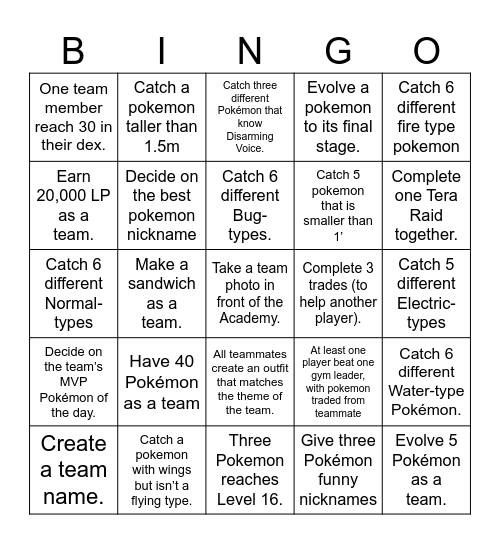 | B | I | N | G | O |
|---|---|---|---|---|
| One team member reach 30 in their dex. | Catch a pokemon taller than 1.5m | Catch three different Pokémon that know Disarming Voice. | Evolve a pokemon to its final stage. | Catch 6 different fire type pokemon |
| Earn 20,000 LP as a team. | Decide on the best pokemon nickname | Catch 6 different Bug-types. | Catch 5 pokemon that is smaller than 1' | Complete one Tera Raid together. |
| Catch 6 different Normal-types | Make a sandwich as a team. | Take a team photo in front of the Academy. | Complete 3 trades (to help another player). | Catch 5 different Electric-types |
| Decide on the team's MVP Pokémon of the day. | Have 40 Pokémon as a team | All teammates create an outfit that matches the theme of the team. | At least one player beat one gym leader, with pokemon traded from teammate | Catch 6 different Water-type Pokémon. |
| Create a team name. | Catch a pokemon with wings but isn't a flying type. | Three Pokemon reaches Level 16. | Give three Pokémon funny nicknames | Evolve 5 Pokémon as a team. |